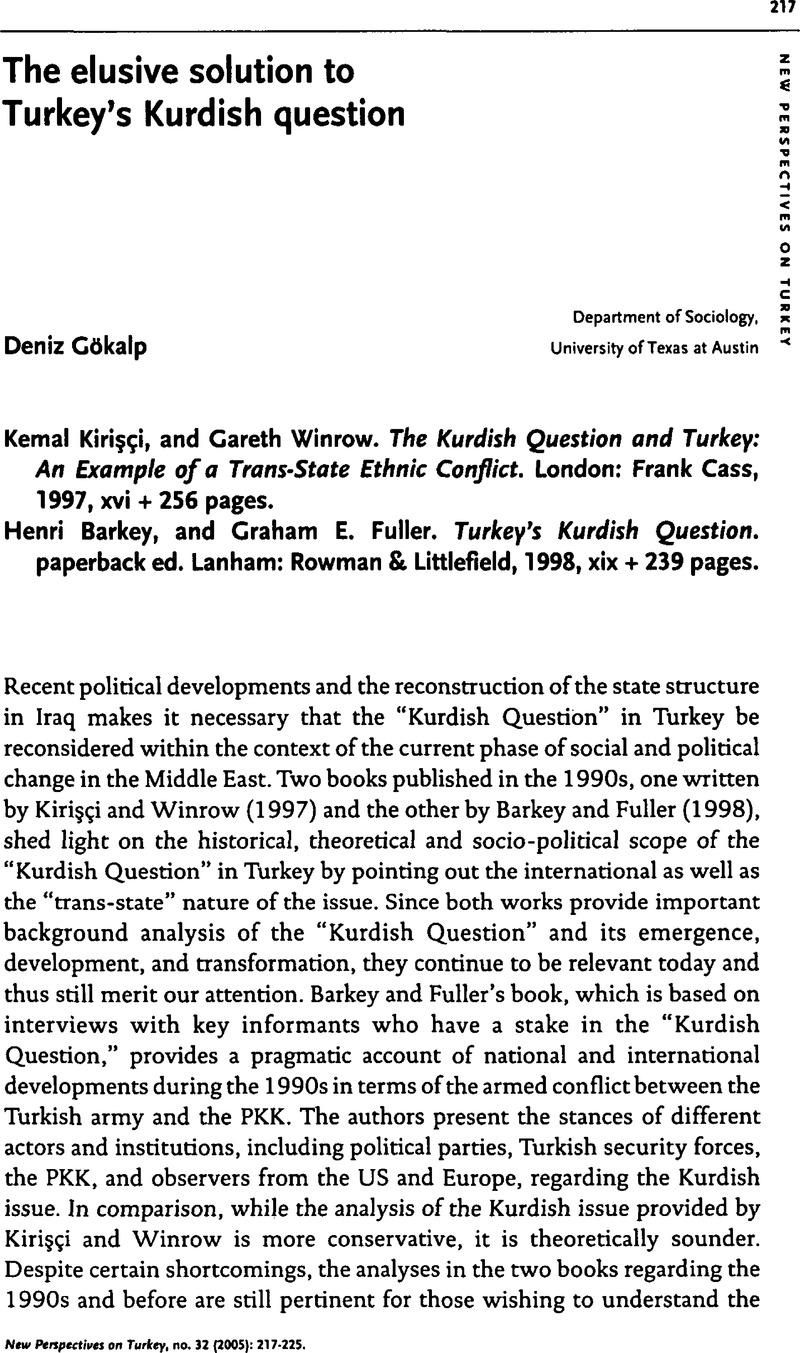 217

NEW PERSPECTIVES ON TURKEY

The elusive solution to Turkey's Kurdish question

Deniz Gökalp

Department of Sociology, University of Texas at Austin

Kemal Kirişçi, and Gareth Winrow. The Kurdish Question and Turkey: An Example of a Trans-State Ethnic Conflict. London: Frank Cass, 1997, xvi + 256 pages.

Henri Barkey, and Graham E. Fuller. Turkey's Kurdish Question. paperback ed. Lanham: Rowman & Littlefield, 1998, xix + 239 pages.

Recent political developments and the reconstruction of the state structure in Iraq makes it necessary that the "Kurdish Question" in Turkey be reconsidered within the context of the current phase of social and political change in the Middle East. Two books published in the 1990s, one written by Kirişçi and Winrow (1997) and the other by Barkey and Fuller (1998), shed light on the historical, theoretical and socio-political scope of the "Kurdish Question" in Turkey by pointing out the international as well as the "trans-state" nature of the issue. Since both works provide important background analysis of the "Kurdish Question" and its emergence, development, and transformation, they continue to be relevant today and thus still merit our attention. Barkey and Fuller's book, which is based on interviews with key informants who have a stake in the "Kurdish Question," provides a pragmatic account of national and international developments during the 1990s in terms of the armed conflict between the Turkish army and the PKK. The authors present the stances of different actors and institutions, including political parties, Turkish security forces, the PKK, and observers from the US and Europe, regarding the Kurdish issue. In comparison, while the analysis of the Kurdish issue provided by Kirişçi and Winrow is more conservative, it is theoretically sounder. Despite certain shortcomings, the analyses in the two books regarding the 1990s and before are still pertinent for those wishing to understand the

New Perspectives on Turkey, no. 32 (2005): 217-225.